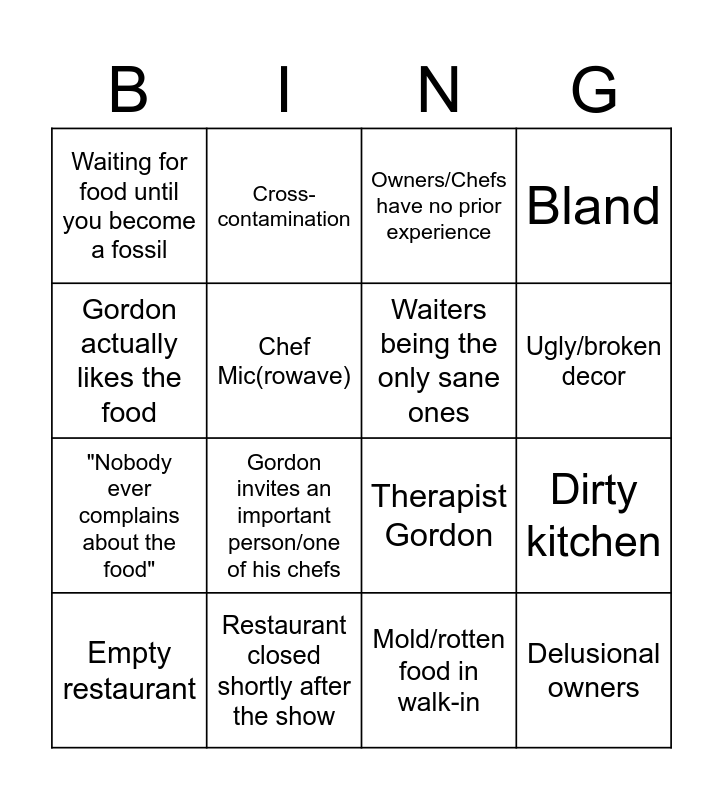 | B | I | N | G |
|---|---|---|---|
| Waiting for food until you become a fossil | Cross-contamination | Owners/Chefs have no prior experience | Bland |
| Gordon actually likes the food | Chef Mic(rowave) | Waiters being the only sane ones | Ugly/broken decor |
| "Nobody ever complains about the food" | Gordon invites an important person/one of his chefs | Therapist Gordon | Dirty kitchen |
| Empty restaurant | Restaurant closed shortly after the show | Mold/rotten food in walk-in | Delusional owners |